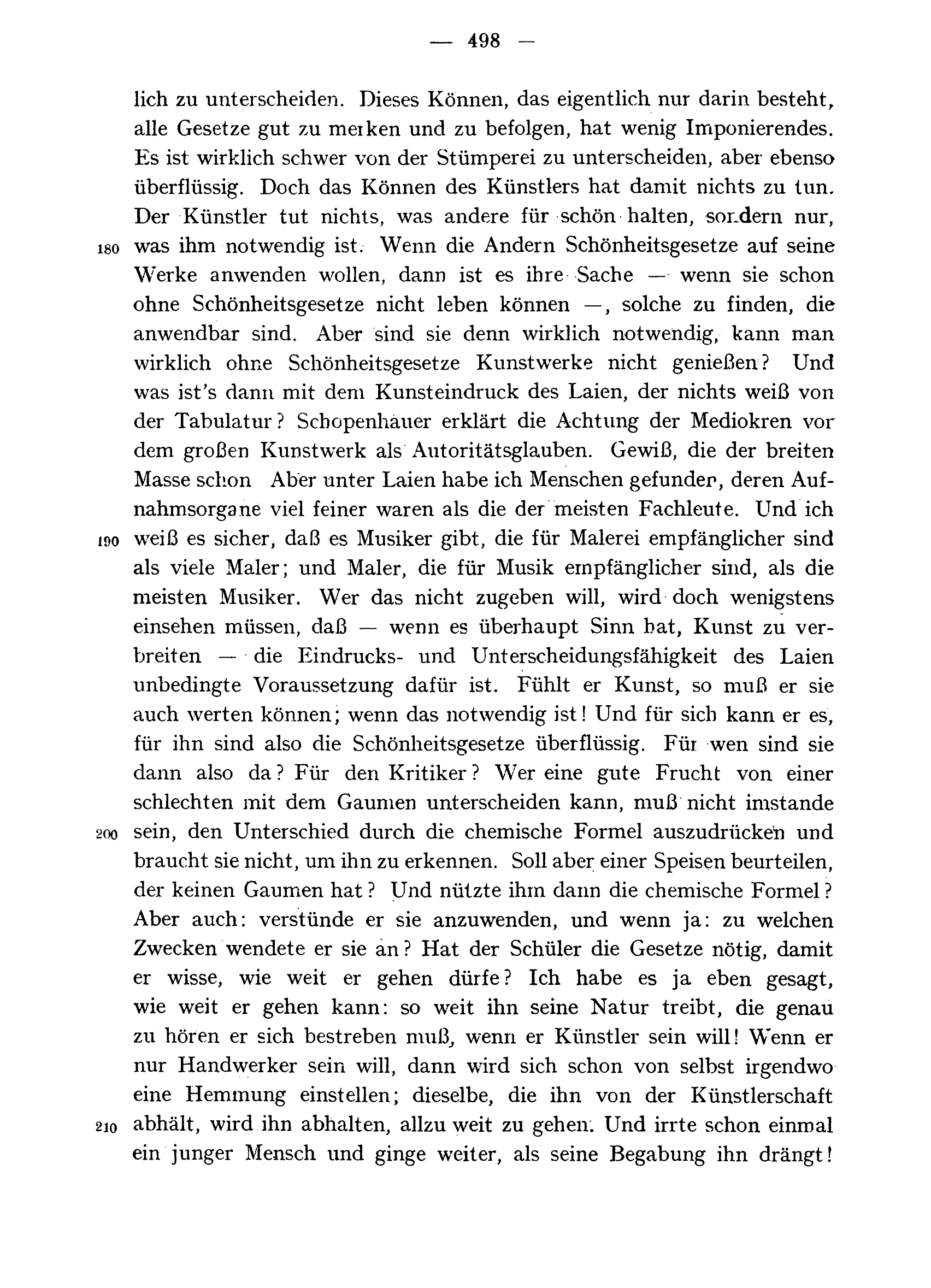 — 498 —

lich zu unterscheiden. Dieses Können, das eigentlich nur darin besteht, alle Gesetze gut zu merken und zu befolgen, hat wenig Imponierendes. Es ist wirklich schwer von der Stümperei zu unterscheiden, aber ebenso überflüssig. Doch das Können des Künstlers hat damit nichts zu tun. Der Künstler tut nichts, was andere für schön halten, sondern nur, 180 was ihm notwendig ist. Wenn die Andern Schönheitsgesetze auf seine Werke anwenden wollen, dann ist es ihre Sache — wenn sie schon ohne Schönheitsgesetze nicht leben können —, solche zu finden, die anwendbar sind. Aber sind sie denn wirklich notwendig, kann man wirklich ohne Schönheitsgesetze Kunstwerke nicht genießen? Und was ist's dann mit dem Kunsteindruck des Laien, der nichts weiß von der Tabulatur? Schopenhauer erklärt die Achtung der Mediokren vor dem großen Kunstwerk als Autoritätsglauben. Gewiß, die der breiten Masse schon Aber unter Laien habe ich Menschen gefunden, deren Aufnahmsorgane viel feiner waren als die der meisten Fachleute. Und ich 190 weiß es sicher, daß es Musiker gibt, die für Malerei empfänglicher sind als viele Maler; und Maler, die für Musik empfänglicher sind, als die meisten Musiker. Wer das nicht zugeben will, wird doch wenigstens einsehen müssen, daß — wenn es überhaupt Sinn hat, Kunst zu verbreiten — die Eindrucks- und Unterscheidungsfähigkeit des Laien unbedingte Voraussetzung dafür ist. Fühlt er Kunst, so muß er sie auch werten können; wenn das notwendig ist! Und für sich kann er es, für ihn sind also die Schönheitsgesetze überflüssig. Für wen sind sie dann also da? Für den Kritiker? Wer eine gute Frucht von einer schlechten mit dem Gaumen unterscheiden kann, muß nicht imstande 200 sein, den Unterschied durch die chemische Formel auszudrücken und braucht sie nicht, um ihn zu erkennen. Soll aber einer Speisen beurteilen, der keinen Gaumen hat? Und nützte ihm dann die chemische Formel? Aber auch: verstünde er sie anzuwenden, und wenn ja: zu welchen Zwecken wendete er sie an? Hat der Schüler die Gesetze nötig, damit er wisse, wie weit er gehen dürfe? Ich habe es ja eben gesagt, wie weit er gehen kann: so weit ihn seine Natur treibt, die genau zu hören er sich bestreben muß, wenn er Künstler sein will! Wenn er nur Handwerker sein will, dann wird sich schon von selbst irgendwo eine Hemmung einstellen; dieselbe, die ihn von der Künstlerschaft 210 abhält, wird ihn abhalten, allzu weit zu gehen. Und irrte schon einmal ein junger Mensch und ginge weiter, als seine Begabung ihn drängt!